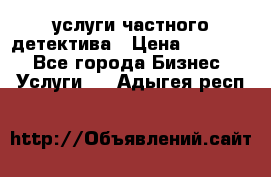 услуги частного детектива Цена
Все города Бизнес Услуги Адыгея респ

http://Объявлений.сайт